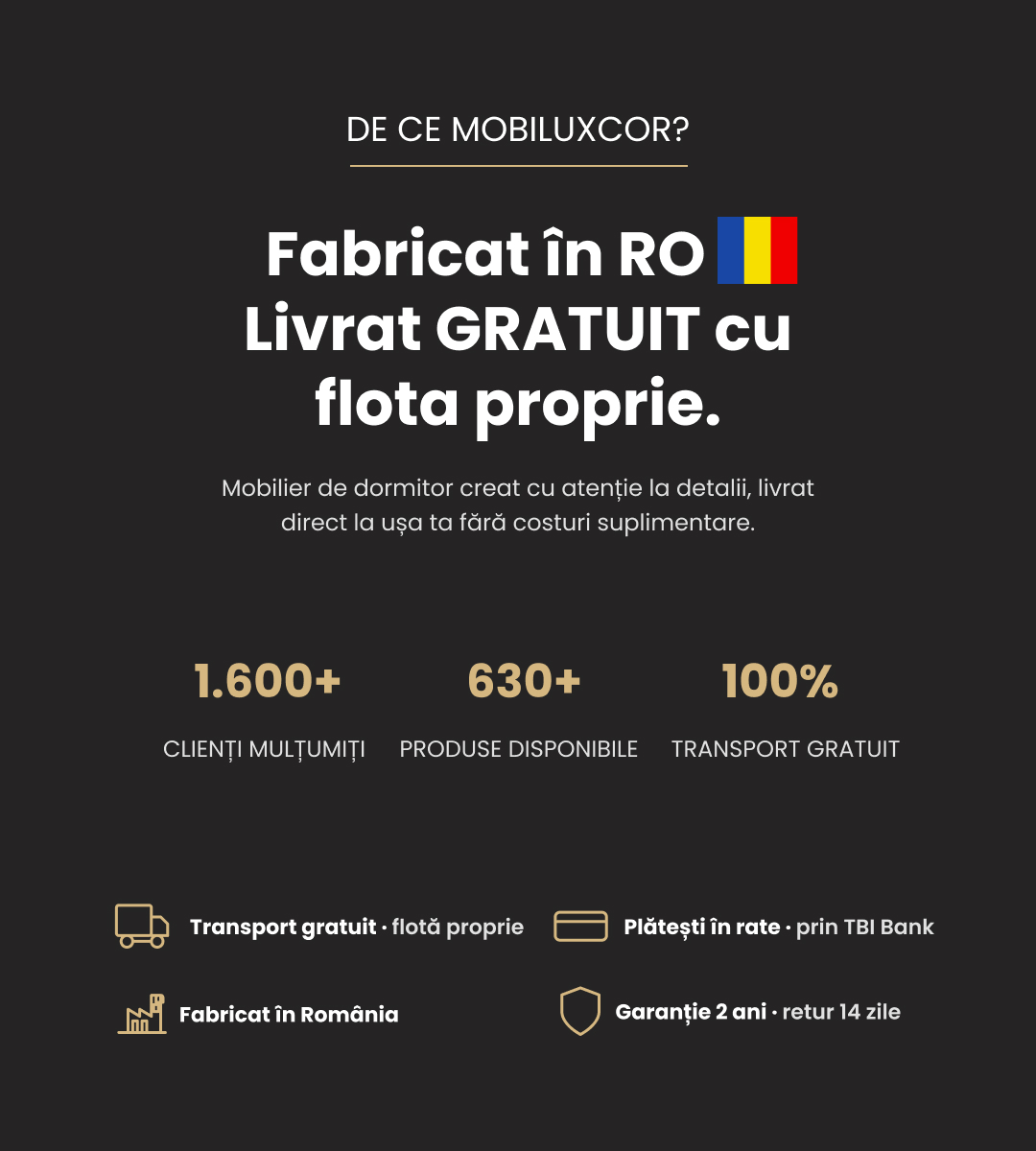 DE CE MOBILUXCOR?

Fabricat în RO
Livrat GRATUIT cu flota proprie.

Mobilier de dormitor creat cu atenție la detalii, livrat direct la ușa ta fără costuri suplimentare.

1.600+
CLIENȚI MULȚUMIȚI

630+
PRODUSE DISPONIBILE

100%
TRANSPORT GRATUIT

Transport gratuit · flotă proprie

Plătești în rate · prin TBI Bank

Fabricat în România

Garanție 2 ani · retur 14 zile